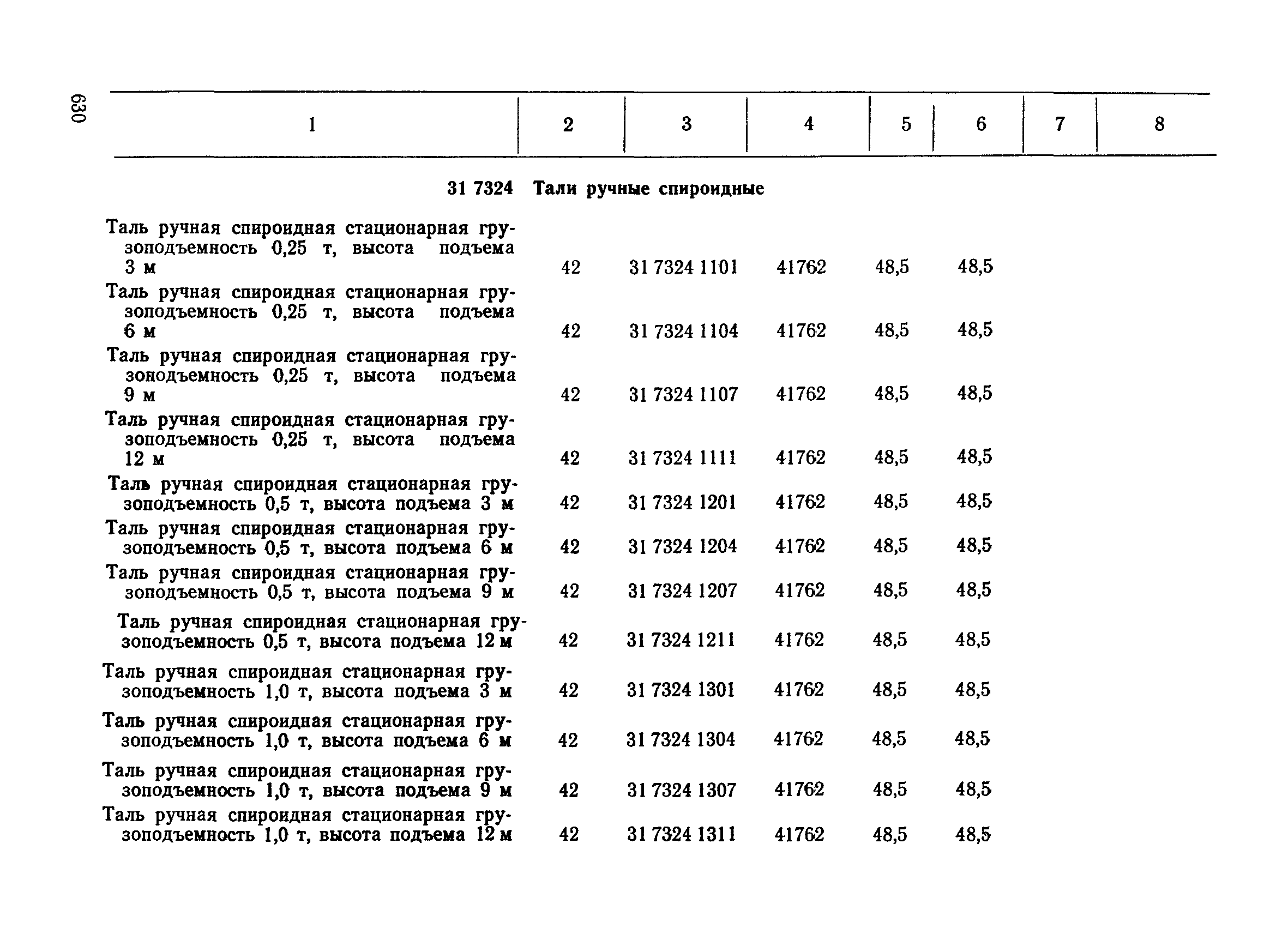 630

| 1 | 2 | 3 | 4 | 5 | 6 | 7 | 8 |
|---|---|---|---|---|---|---|---|
| **31 7324 Тали ручные спироидные** | | | | | | | |
| Таль ручная спироидная стационарная грузоподъемность 0,25 т, высота подъема 3 м | 42 | 31 7324 1101 | 41762 | 48,5 | 48,5 | | |
| Таль ручная спироидная стационарная грузоподъемность 0,25 т, высота подъема 6 м | 42 | 31 7324 1104 | 41762 | 48,5 | 48,5 | | |
| Таль ручная спироидная стационарная грузоподъемность 0,25 т, высота подъема 9 м | 42 | 31 7324 1107 | 41762 | 48,5 | 48,5 | | |
| Таль ручная спироидная стационарная грузоподъемность 0,25 т, высота подъема 12 м | 42 | 31 7324 1111 | 41762 | 48,5 | 48,5 | | |
| Таль ручная спироидная стационарная грузоподъемность 0,5 т, высота подъема 3 м | 42 | 31 7324 1201 | 41762 | 48,5 | 48,5 | | |
| Таль ручная спироидная стационарная грузоподъемность 0,5 т, высота подъема 6 м | 42 | 31 7324 1204 | 41762 | 48,5 | 48,5 | | |
| Таль ручная спироидная стационарная грузоподъемность 0,5 т, высота подъема 9 м | 42 | 31 7324 1207 | 41762 | 48,5 | 48,5 | | |
| Таль ручная спироидная стационарная грузоподъемность 0,5 т, высота подъема 12 м | 42 | 31 7324 1211 | 41762 | 48,5 | 48,5 | | |
| Таль ручная спироидная стационарная грузоподъемность 1,0 т, высота подъема 3 м | 42 | 31 7324 1301 | 41762 | 48,5 | 48,5 | | |
| Таль ручная спироидная стационарная грузоподъемность 1,0 т, высота подъема 6 м | 42 | 31 7324 1304 | 41762 | 48,5 | 48,5 | | |
| Таль ручная спироидная стационарная грузоподъемность 1,0 т, высота подъема 9 м | 42 | 31 7324 1307 | 41762 | 48,5 | 48,5 | | |
| Таль ручная спироидная стационарная грузоподъемность 1,0 т, высота подъема 12 м | 42 | 31 7324 1311 | 41762 | 48,5 | 48,5 | | |